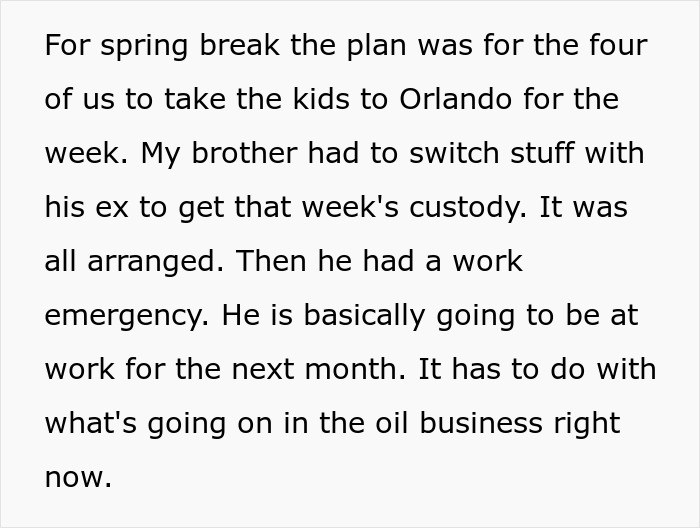 For spring break the plan was for the four of us to take the kids to Orlando for the week. My brother had to switch stuff with his ex to get that week's custody. It was all arranged. Then he had a work emergency. He is basically going to be at work for the next month. It has to do with what's going on in the oil business right now.